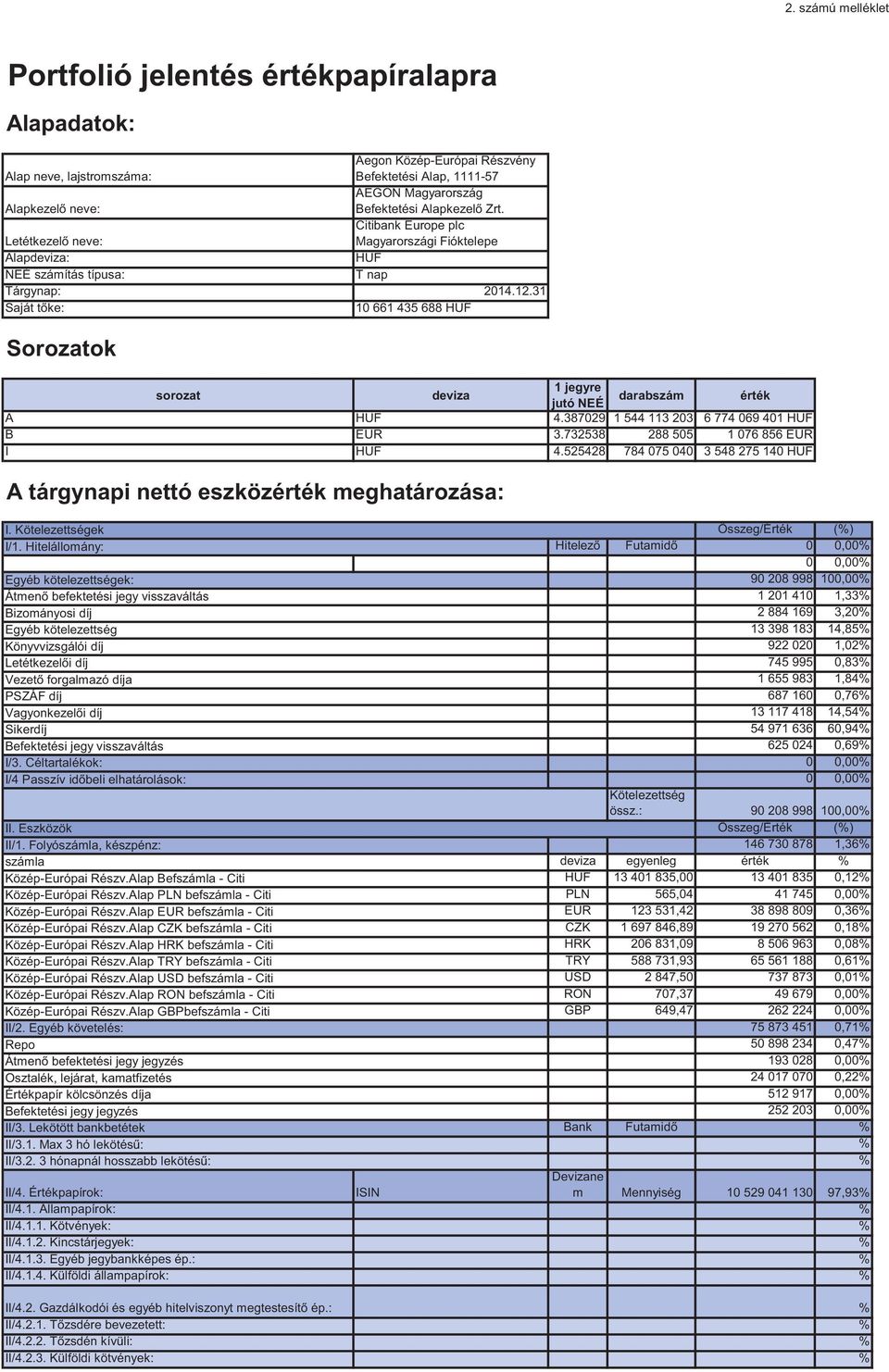 2. számú melléklet

Portfolió jelentés értékpapíralapra

Alapadatok:

| | |
|---|---|
| Alap neve, lajstromszáma: | Aegon Közép-Európai Részvény Befektetési Alap, 1111-57 |
| Alapkezelő neve: | AEGON Magyarország Befektetési Alapkezelő Zrt. |
| Letétkezelő neve: | Citibank Europe plc Magyarországi Fióktelepe |
| Alapdeviza: | HUF |
| NEÉ számítás típusa: | T nap |
| Tárgynap: | 2014.12.31 |
| Saját tőke: | 10 661 435 688 HUF |

Sorozatok

| sorozat | deviza | 1 jegyre jutó NEÉ | darabszám | érték |
|---|---|---|---|---|
| A | HUF | 4.387029 | 1 544 113 203 | 6 774 069 401 HUF |
| B | EUR | 3.732538 | 288 505 | 1 076 856 EUR |
| I | HUF | 4.525428 | 784 075 040 | 3 548 275 140 HUF |

A tárgynapi nettó eszközérték meghatározása:

| | | | | | |
|---|---|---|---|---|---|
| I. Kötelezettségek | | | | Összeg/Érték | (%) |
| I/1. Hitelállomány: | | Hitelező | Futamidő | 0 | 0,00% |
| | | | | 0 | 0,00% |
| Egyéb kötelezettségek: | | | | 90 208 998 | 100,00% |
| Átmenő befektetési jegy visszaváltás | | | | 1 201 410 | 1,33% |
| Bizományosi díj | | | | 2 884 169 | 3,20% |
| Egyéb kötelezettség | | | | 13 398 183 | 14,85% |
| Könyvvizsgálói díj | | | | 922 020 | 1,02% |
| Letétkezelői díj | | | | 745 995 | 0,83% |
| Vezető forgalmazó díja | | | | 1 655 983 | 1,84% |
| PSZÁF díj | | | | 687 160 | 0,76% |
| Vagyonkezelői díj | | | | 13 117 418 | 14,54% |
| Sikerdíj | | | | 54 971 636 | 60,94% |
| Befektetési jegy visszaváltás | | | | 625 024 | 0,69% |
| I/3. Céltartalékok: | | | | 0 | 0,00% |
| I/4 Passzív időbeli elhatárolások: | | | | 0 | 0,00% |
| | | | Kötelezettség össz.: | 90 208 998 | 100,00% |
| II. Eszközök | | | | Összeg/Érték | (%) |
| II/1. Folyószámla, készpénz: | | | | 146 730 878 | 1,36% |
| számla | | deviza | egyenleg | érték | % |
| Közép-Európai Részv.Alap Befszámla - Citi | | HUF | 13 401 835,00 | 13 401 835 | 0,12% |
| Közép-Európai Részv.Alap PLN befszámla - Citi | | PLN | 565,04 | 41 745 | 0,00% |
| Közép-Európai Részv.Alap EUR befszámla - Citi | | EUR | 123 531,42 | 38 898 809 | 0,36% |
| Közép-Európai Részv.Alap CZK befszámla - Citi | | CZK | 1 697 846,89 | 19 270 562 | 0,18% |
| Közép-Európai Részv.Alap HRK befszámla - Citi | | HRK | 206 831,09 | 8 506 963 | 0,08% |
| Közép-Európai Részv.Alap TRY befszámla - Citi | | TRY | 588 731,93 | 65 561 188 | 0,61% |
| Közép-Európai Részv.Alap USD befszámla - Citi | | USD | 2 847,50 | 737 873 | 0,01% |
| Közép-Európai Részv.Alap RON befszámla - Citi | | RON | 707,37 | 49 679 | 0,00% |
| Közép-Európai Részv.Alap GBPbefszámla - Citi | | GBP | 649,47 | 262 224 | 0,00% |
| II/2. Egyéb követelés: | | | | 75 873 451 | 0,71% |
| Repo | | | | 50 898 234 | 0,47% |
| Átmenő befektetési jegy jegyzés | | | | 193 028 | 0,00% |
| Osztalék, lejárat, kamatfizetés | | | | 24 017 070 | 0,22% |
| Értékpapír kölcsönzés díja | | | | 512 917 | 0,00% |
| Befektetési jegy jegyzés | | | | 252 203 | 0,00% |
| II/3. Lekötött bankbetétek | | Bank | Futamidő | | % |
| II/3.1. Max 3 hó lekötésű: | | | | | % |
| II/3.2. 3 hónapnál hosszabb lekötésű: | | | | | % |
| II/4. Értékpapírok: | ISIN | Devizanem | Mennyiség | 10 529 041 130 | 97,93% |
| II/4.1. Állampapírok: | | | | | % |
| II/4.1.1. Kötvények: | | | | | % |
| II/4.1.2. Kincstárjegyek: | | | | | % |
| II/4.1.3. Egyéb jegybankképes ép.: | | | | | % |
| II/4.1.4. Külföldi állampapírok: | | | | | % |
| II/4.2. Gazdálkodói és egyéb hitelviszonyt megtestesítő ép.: | | | | | % |
| II/4.2.1. Tőzsdére bevezetett: | | | | | % |
| II/4.2.2. Tőzsdén kívüli: | | | | | % |
| II/4.2.3. Külföldi kötvények: | | | | | % |